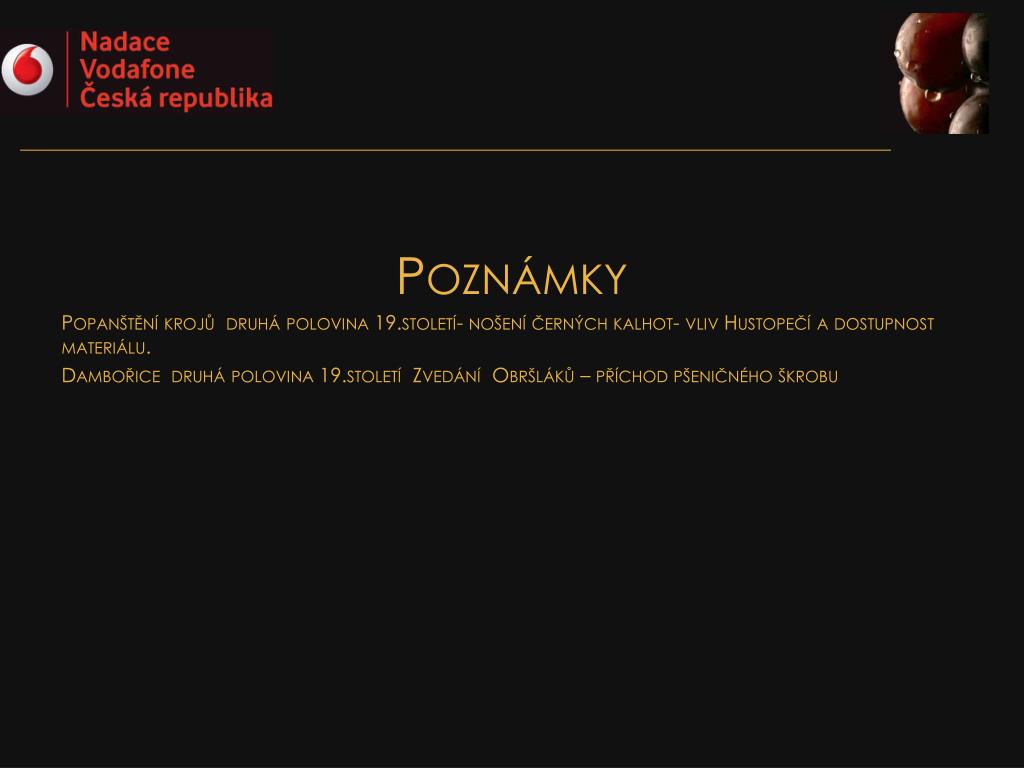 Nadace
Vodafone
Česká republika

Poznámky

Popanštění krojů druhá polovina 19.století- nošení černých kalhot- vliv Hustopečí a dostupnost materiálu.

Dambořice druhá polovina 19.století Zvedání Obršláků – příchod pšeničného škrobu